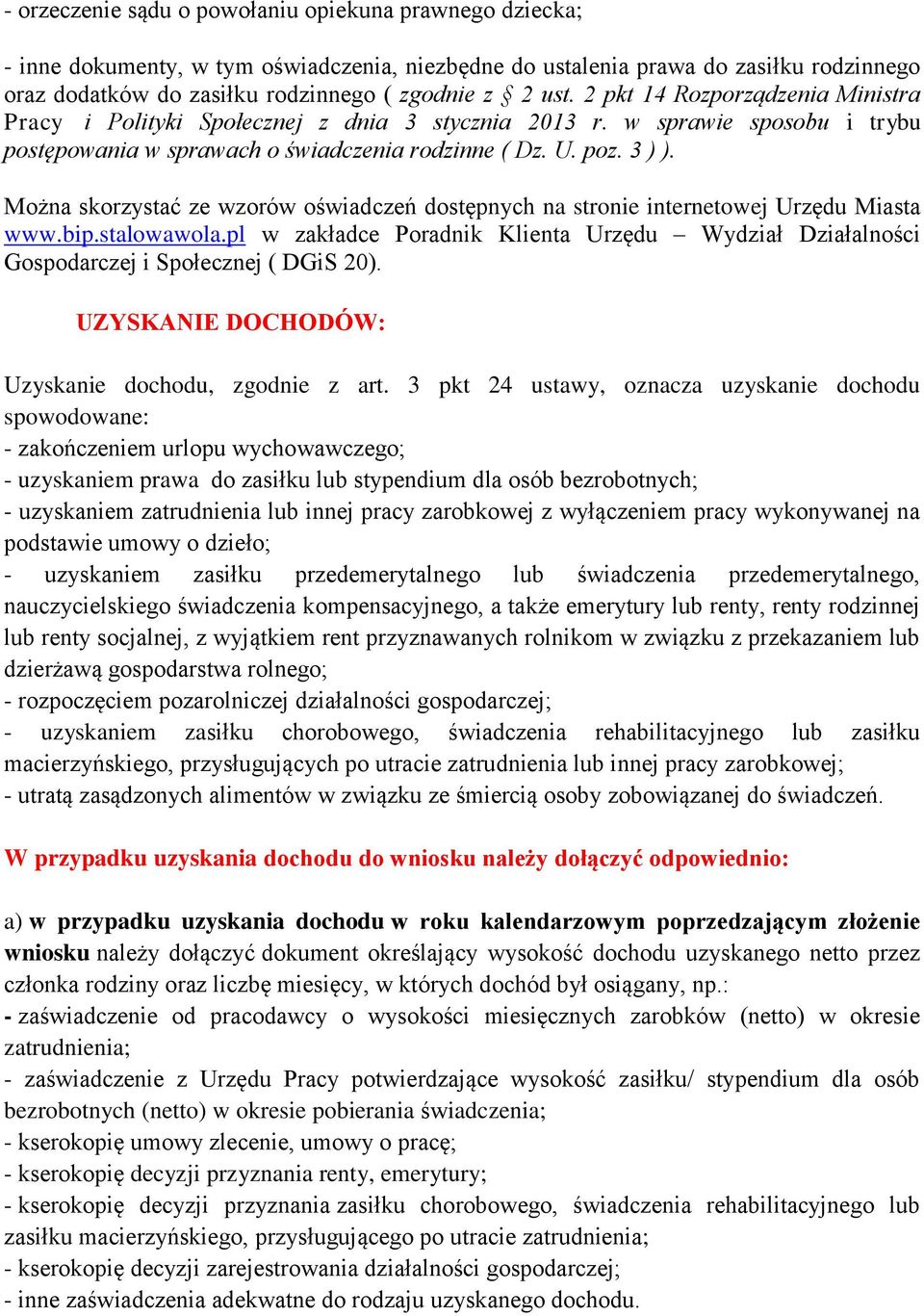 - orzeczenie sądu o powołaniu opiekuna prawnego dziecka;

- inne dokumenty, w tym oświadczenia, niezbędne do ustalenia prawa do zasiłku rodzinnego oraz dodatków do zasiłku rodzinnego ( zgodnie z § 2 ust. 2 pkt 14 Rozporządzenia Ministra Pracy i Polityki Społecznej z dnia 3 stycznia 2013 r. w sprawie sposobu i trybu postępowania w sprawach o świadczenia rodzinne ( Dz. U. poz. 3 ) ).

Można skorzystać ze wzorów oświadczeń dostępnych na stronie internetowej Urzędu Miasta www.bip.stalowawola.pl w zakładce Poradnik Klienta Urzędu – Wydział Działalności Gospodarczej i Społecznej ( DGiS 20).

UZYSKANIE DOCHODÓW:

Uzyskanie dochodu, zgodnie z art. 3 pkt 24 ustawy, oznacza uzyskanie dochodu spowodowane:
- zakończeniem urlopu wychowawczego;
- uzyskaniem prawa do zasiłku lub stypendium dla osób bezrobotnych;
- uzyskaniem zatrudnienia lub innej pracy zarobkowej z wyłączeniem pracy wykonywanej na podstawie umowy o dzieło;
- uzyskaniem zasiłku przedemerytalnego lub świadczenia przedemerytalnego, nauczycielskiego świadczenia kompensacyjnego, a także emerytury lub renty, renty rodzinnej lub renty socjalnej, z wyjątkiem rent przyznawanych rolnikom w związku z przekazaniem lub dzierżawą gospodarstwa rolnego;
- rozpoczęciem pozarolniczej działalności gospodarczej;
- uzyskaniem zasiłku chorobowego, świadczenia rehabilitacyjnego lub zasiłku macierzyńskiego, przysługujących po utracie zatrudnienia lub innej pracy zarobkowej;
- utratą zasądzonych alimentów w związku ze śmiercią osoby zobowiązanej do świadczeń.

W przypadku uzyskania dochodu do wniosku należy dołączyć odpowiednio:

a) w przypadku uzyskania dochodu w roku kalendarzowym poprzedzającym złożenie wniosku należy dołączyć dokument określający wysokość dochodu uzyskanego netto przez członka rodziny oraz liczbę miesięcy, w których dochód był osiągany, np.:
- zaświadczenie od pracodawcy o wysokości miesięcznych zarobków (netto) w okresie zatrudnienia;
- zaświadczenie z Urzędu Pracy potwierdzające wysokość zasiłku/ stypendium dla osób bezrobotnych (netto) w okresie pobierania świadczenia;
- kserokopię umowy zlecenie, umowy o pracę;
- kserokopię decyzji przyznania renty, emerytury;
- kserokopię decyzji przyznania zasiłku chorobowego, świadczenia rehabilitacyjnego lub zasiłku macierzyńskiego, przysługującego po utracie zatrudnienia;
- kserokopię decyzji zarejestrowania działalności gospodarczej;
- inne zaświadczenia adekwatne do rodzaju uzyskanego dochodu.